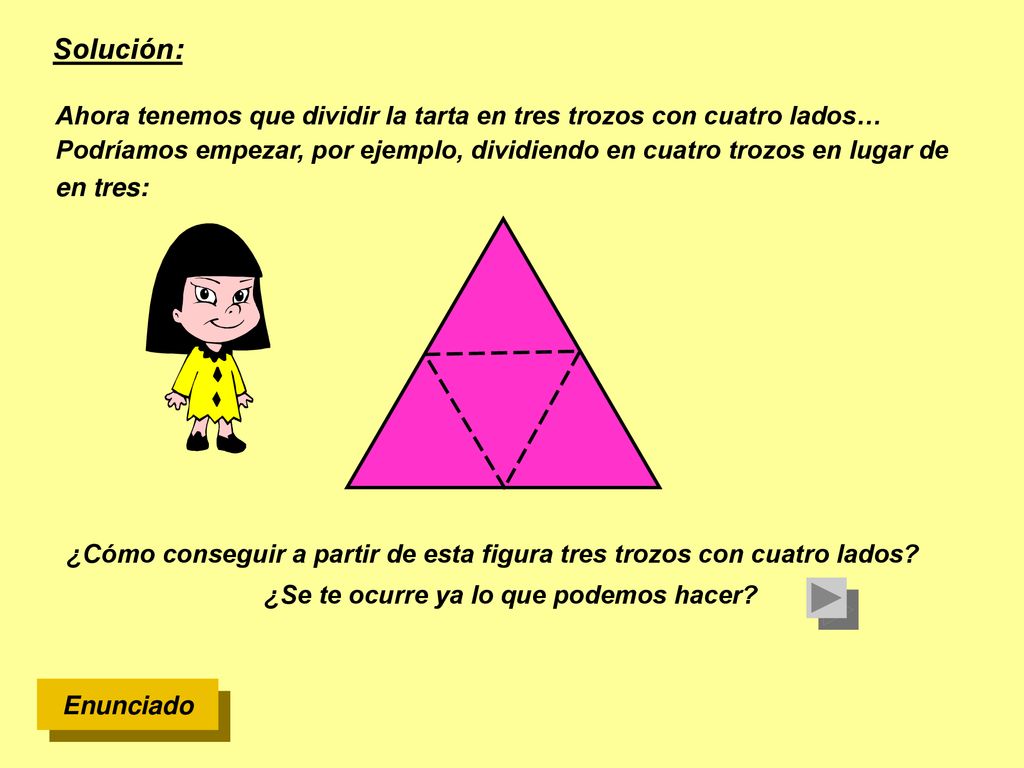 Solución:

Ahora tenemos que dividir la tarta en tres trozos con cuatro lados… Podríamos empezar, por ejemplo, dividiendo en cuatro trozos en lugar de en tres:

¿Cómo conseguir a partir de esta figura tres trozos con cuatro lados?

¿Se te ocurre ya lo que podemos hacer?

Enunciado